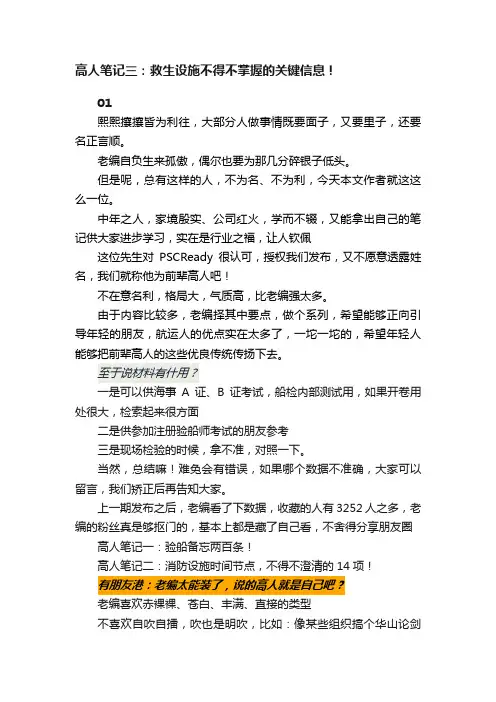 高人笔记三：救生设施不得不掌握的关键信息！

01

熙熙攘攘皆为利往，大部分人做事情既要面子，又要里子，还要名正言顺。

老编自负生来孤傲，偶尔也要为那几分碎银子低头。

但是呢，总有这样的人，不为名、不为利，今天本文作者就这这么一位。

中年之人，家境殷实、公司红火，学而不辍，又能拿出自己的笔记供大家进步学习，实在是行业之福，让人钦佩

这位先生对 PSCReady 很认可，授权我们发布，又不愿意透露姓名，我们就称他为前辈高人吧！

不在意名利，格局大，气质高，比老编强太多。

由于内容比较多，老编择其中要点，做个系列，希望能够正向引导年轻的朋友，航运人的优点实在太多了，一坨一坨的，希望年轻人能够把前辈高人的这些优良传统传扬下去。

至于说材料有什用？

一是可以供海事 A 证、B 证考试，船检内部测试用，如果开卷用处很大，检索起来很方面

二是供参加注册验船师考试的朋友参考

三是现场检验的时候，拿不准，对照一下。

当然，总结嘛！难免会有错误，如果哪个数据不准确，大家可以留言，我们矫正后再告知大家。

上一期发布之后，老编看了下数据，收藏的人有 3252 人之多，老编的粉丝真是够抠门的，基本上都是藏了自己看，不舍得分享朋友圈

高人笔记一：验船备忘两百条！

高人笔记二：消防设施时间节点，不得不澄清的 14 项！

有朋友港：老编太能装了，说的高人就是自己吧？

老编喜欢赤裸裸、苍白、丰满、直接的类型

不喜欢自吹自擂，吹也是明吹，比如：像某些组织搞个华山论剑